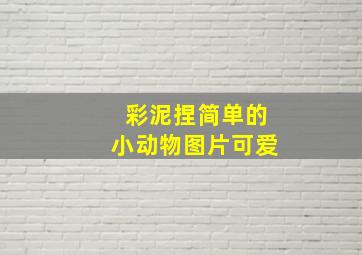 彩泥捏简单的
小动物图片可爱